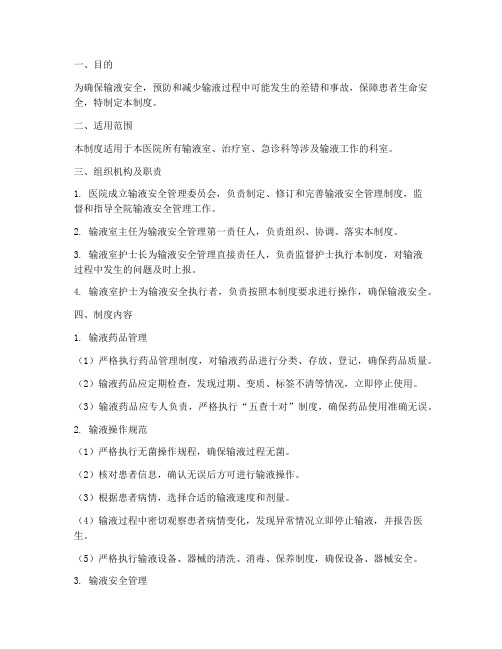 一、目的

为确保输液安全，预防和减少输液过程中可能发生的差错和事故，保障患者生命安全，特制定本制度。

二、适用范围

本制度适用于本医院所有输液室、治疗室、急诊科等涉及输液工作的科室。

三、组织机构及职责

1. 医院成立输液安全管理委员会，负责制定、修订和完善输液安全管理制度，监督和指导全院输液安全管理工作。

2. 输液室主任为输液安全管理第一责任人，负责组织、协调、落实本制度。

3. 输液室护士长为输液安全管理直接责任人，负责监督护士执行本制度，对输液过程中发生的问题及时上报。

4. 输液室护士为输液安全执行者，负责按照本制度要求进行操作，确保输液安全。

四、制度内容

1. 输液药品管理

（1）严格执行药品管理制度，对输液药品进行分类、存放、登记，确保药品质量。

（2）输液药品应定期检查，发现过期、变质、标签不清等情况，立即停止使用。

（3）输液药品应专人负责，严格执行“五查十对”制度，确保药品使用准确无误。

2. 输液操作规范

（1）严格执行无菌操作规程，确保输液过程无菌。

（2）核对患者信息，确认无误后方可进行输液操作。

（3）根据患者病情，选择合适的输液速度和剂量。

（4）输液过程中密切观察患者病情变化，发现异常情况立即停止输液，并报告医生。

（5）严格执行输液设备、器械的清洗、消毒、保养制度，确保设备、器械安全。

3. 输液安全管理